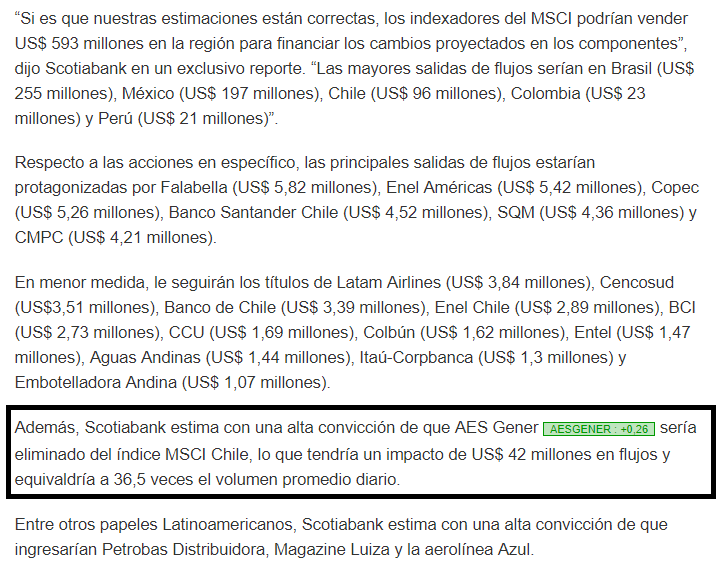 “Si es que nuestras estimaciones están correctas, los indexadores del MSCI podrían vender US$ 593 millones en la región para financiar los cambios proyectados en los componentes”, dijo Scotiabank en un exclusivo reporte. “Las mayores salidas de flujos serían en Brasil (US$ 255 millones), México (US$ 197 millones), Chile (US$ 96 millones), Colombia (US$ 23 millones) y Perú (US$ 21 millones)”.

Respecto a las acciones en específico, las principales salidas de flujos estarían protagonizadas por Falabella (US$ 5,82 millones), Enel Américas (US$ 5,42 millones), Copec (US$ 5,26 millones), Banco Santander Chile (US$ 4,52 millones), SQM (US$ 4,36 millones) y CMPC (US$ 4,21 millones).

En menor medida, le seguirán los títulos de Latam Airlines (US$ 3,84 millones), Cencosud (US$3,51 millones), Banco de Chile (US$ 3,39 millones), Enel Chile (US$ 2,89 millones), BCI (US$ 2,73 millones), CCU (US$ 1,69 millones), Colbún (US$ 1,62 millones), Entel (US$ 1,47 millones), Aguas Andinas (US$ 1,44 millones), Itaú-Corpbanca (US$ 1,3 millones) y Embotelladora Andina (US$ 1,07 millones).

Además, Scotiabank estima con una alta convicción de que AES Gener AESGENER : +0,26 sería eliminado del índice MSCI Chile, lo que tendría un impacto de US$ 42 millones en flujos y equivaldría a 36,5 veces el volumen promedio diario.

Entre otros papeles Latinoamericanos, Scotiabank estima con una alta convicción de que ingresarían Petrobas Distribuidora, Magazine Luiza y la aerolínea Azul.